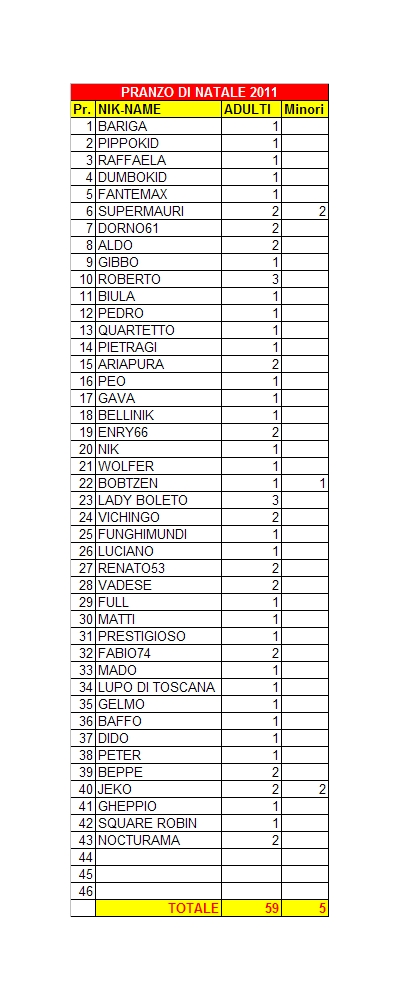 PRANZO DI NATALE 2011

| Pr. | NIK-NAME | ADULTI | Minori |
|---|---|---|---|
| 1 | BARIGA | 1 | |
| 2 | PIPPOKID | 1 | |
| 3 | RAFFAELA | 1 | |
| 4 | DUMBOKID | 1 | |
| 5 | FANTEMAX | 1 | |
| 6 | SUPERMAURI | 2 | 2 |
| 7 | DORNO61 | 2 | |
| 8 | ALDO | 2 | |
| 9 | GIBBO | 1 | |
| 10 | ROBERTO | 3 | |
| 11 | BIULA | 1 | |
| 12 | PEDRO | 1 | |
| 13 | QUARTETTO | 1 | |
| 14 | PIETRAGI | 1 | |
| 15 | ARIAPURA | 2 | |
| 16 | PEO | 1 | |
| 17 | GAVA | 1 | |
| 18 | BELLINIK | 1 | |
| 19 | ENRY66 | 2 | |
| 20 | NIK | 1 | |
| 21 | WOLFER | 1 | |
| 22 | BOBTZEN | 1 | 1 |
| 23 | LADY BOLETO | 3 | |
| 24 | VICHINGO | 2 | |
| 25 | FUNGHIMUNDI | 1 | |
| 26 | LUCIANO | 1 | |
| 27 | RENATO53 | 2 | |
| 28 | VADESE | 2 | |
| 29 | FULL | 1 | |
| 30 | MATTI | 1 | |
| 31 | PRESTIGIOSO | 1 | |
| 32 | FABIO74 | 2 | |
| 33 | MADO | 1 | |
| 34 | LUPO DI TOSCANA | 1 | |
| 35 | GELMO | 1 | |
| 36 | BAFFO | 1 | |
| 37 | DIDO | 1 | |
| 38 | PETER | 1 | |
| 39 | BEPPE | 2 | |
| 40 | JEKO | 2 | 2 |
| 41 | GHEPPIO | 1 | |
| 42 | SQUARE ROBIN | 1 | |
| 43 | NOCTURAMA | 2 | |
| 44 | | | |
| 45 | | | |
| 46 | | | |
| | TOTALE | 59 | 5 |